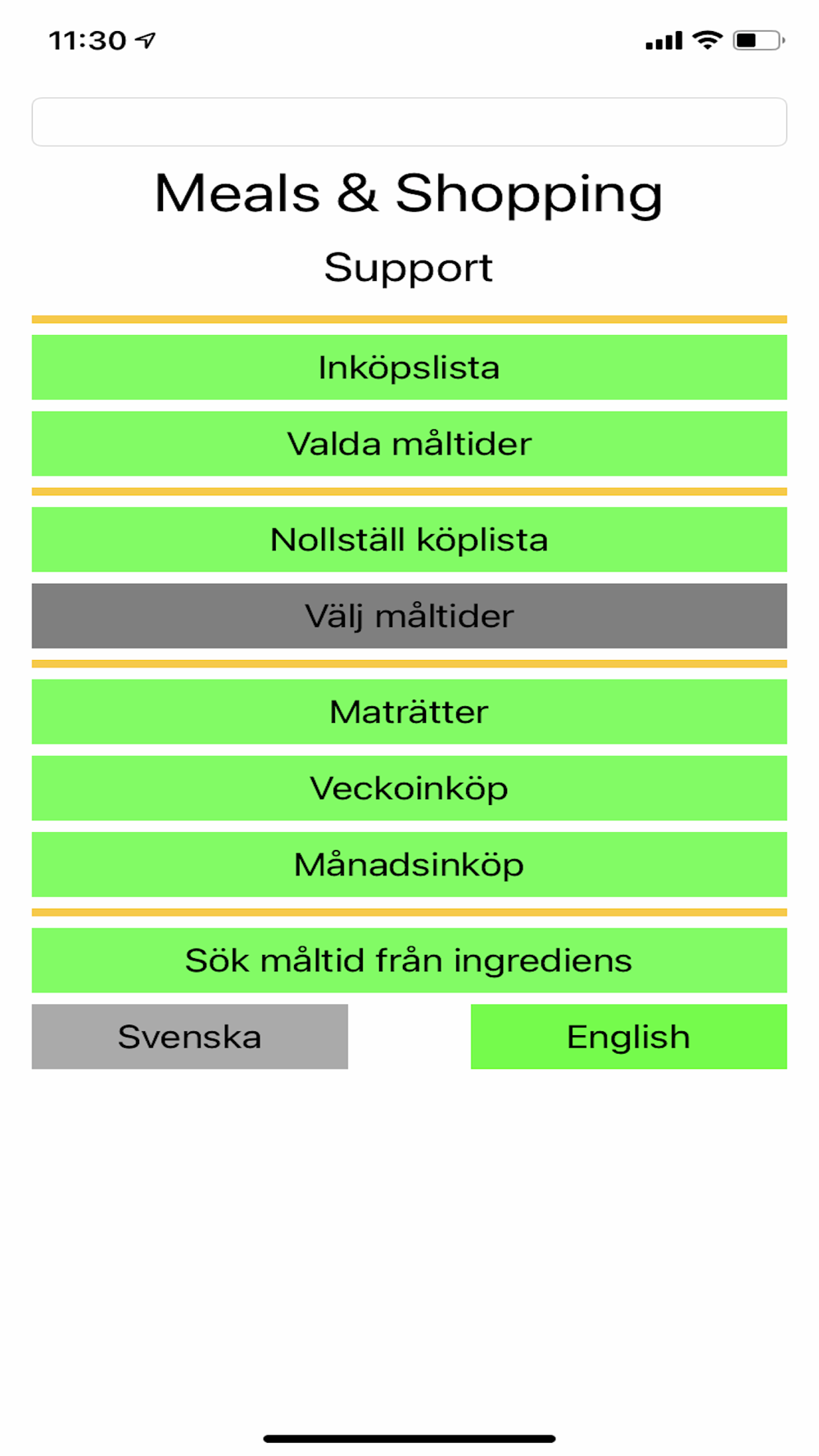 11:30

Meals & Shopping

Support

Inköpslista

Valda måltider

Nollställ köplista

Välj måltider

Maträtter

Veckoinköp

Månadsinköp

Sök måltid från ingrediens

Svenska

English